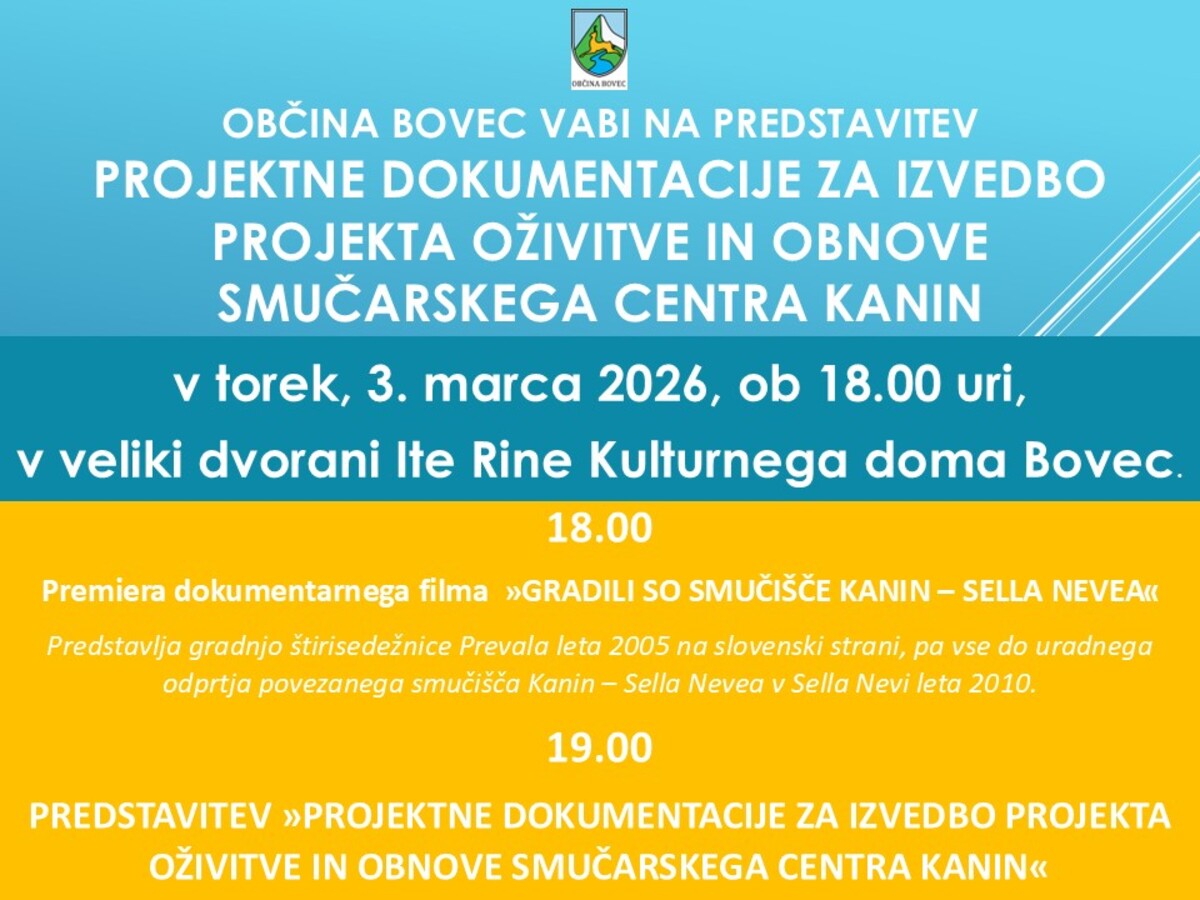 OBČINA BOVEC

OBČINA BOVEC VABI NA PREDSTAVITEV
PROJEKTNE DOKUMENTACIJE ZA IZVEDBO PROJEKTA OŽIVITVE IN OBNOVE SMUČARSKEGA CENTRA KANIN

v torek, 3. marca 2026, ob 18.00 uri,
v veliki dvorani Ite Rine Kulturnega doma Bovec.

18.00

Premiera dokumentarnega filma »GRADILI SO SMUČIŠČE KANIN – SELLA NEVEA«

Predstavlja gradnjo štirisedežnice Prevala leta 2005 na slovenski strani, pa vse do uradnega odprtja povezanega smučišča Kanin – Sella Nevea v Sella Nevi leta 2010.

19.00

PREDSTAVITEV »PROJEKTNE DOKUMENTACIJE ZA IZVEDBO PROJEKTA OŽIVITVE IN OBNOVE SMUČARSKEGA CENTRA KANIN«